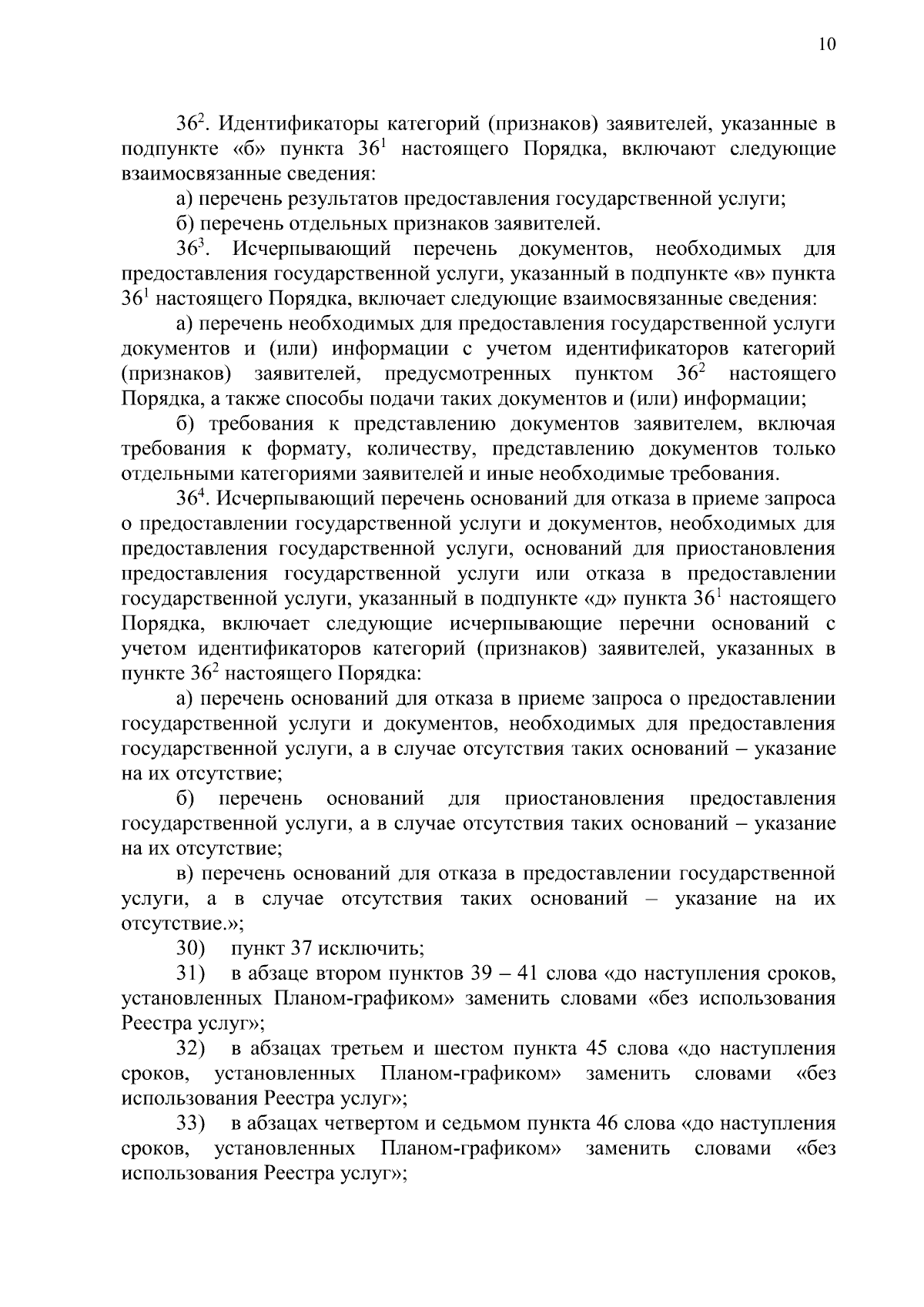 10

$36^2$. Идентификаторы категорий (признаков) заявителей, указанные в подпункте «б» пункта $36^1$ настоящего Порядка, включают следующие взаимосвязанные сведения:

а) перечень результатов предоставления государственной услуги;

б) перечень отдельных признаков заявителей.

$36^3$. Исчерпывающий перечень документов, необходимых для предоставления государственной услуги, указанный в подпункте «в» пункта $36^1$ настоящего Порядка, включает следующие взаимосвязанные сведения:

а) перечень необходимых для предоставления государственной услуги документов и (или) информации с учетом идентификаторов категорий (признаков) заявителей, предусмотренных пунктом $36^2$ настоящего Порядка, а также способы подачи таких документов и (или) информации;

б) требования к представлению документов заявителем, включая требования к формату, количеству, представлению документов только отдельными категориями заявителей и иные необходимые требования.

$36^4$. Исчерпывающий перечень оснований для отказа в приеме запроса о предоставлении государственной услуги и документов, необходимых для предоставления государственной услуги, оснований для приостановления предоставления государственной услуги или отказа в предоставлении государственной услуги, указанный в подпункте «д» пункта $36^1$ настоящего Порядка, включает следующие исчерпывающие перечни оснований с учетом идентификаторов категорий (признаков) заявителей, указанных в пункте $36^2$ настоящего Порядка:

а) перечень оснований для отказа в приеме запроса о предоставлении государственной услуги и документов, необходимых для предоставления государственной услуги, а в случае отсутствия таких оснований – указание на их отсутствие;

б) перечень оснований для приостановления предоставления государственной услуги, а в случае отсутствия таких оснований – указание на их отсутствие;

в) перечень оснований для отказа в предоставлении государственной услуги, а в случае отсутствия таких оснований – указание на их отсутствие.»;

30) пункт 37 исключить;

31) в абзаце втором пунктов 39 – 41 слова «до наступления сроков, установленных Планом-графиком» заменить словами «без использования Реестра услуг»;

32) в абзацах третьем и шестом пункта 45 слова «до наступления сроков, установленных Планом-графиком» заменить словами «без использования Реестра услуг»;

33) в абзацах четвертом и седьмом пункта 46 слова «до наступления сроков, установленных Планом-графиком» заменить словами «без использования Реестра услуг»;